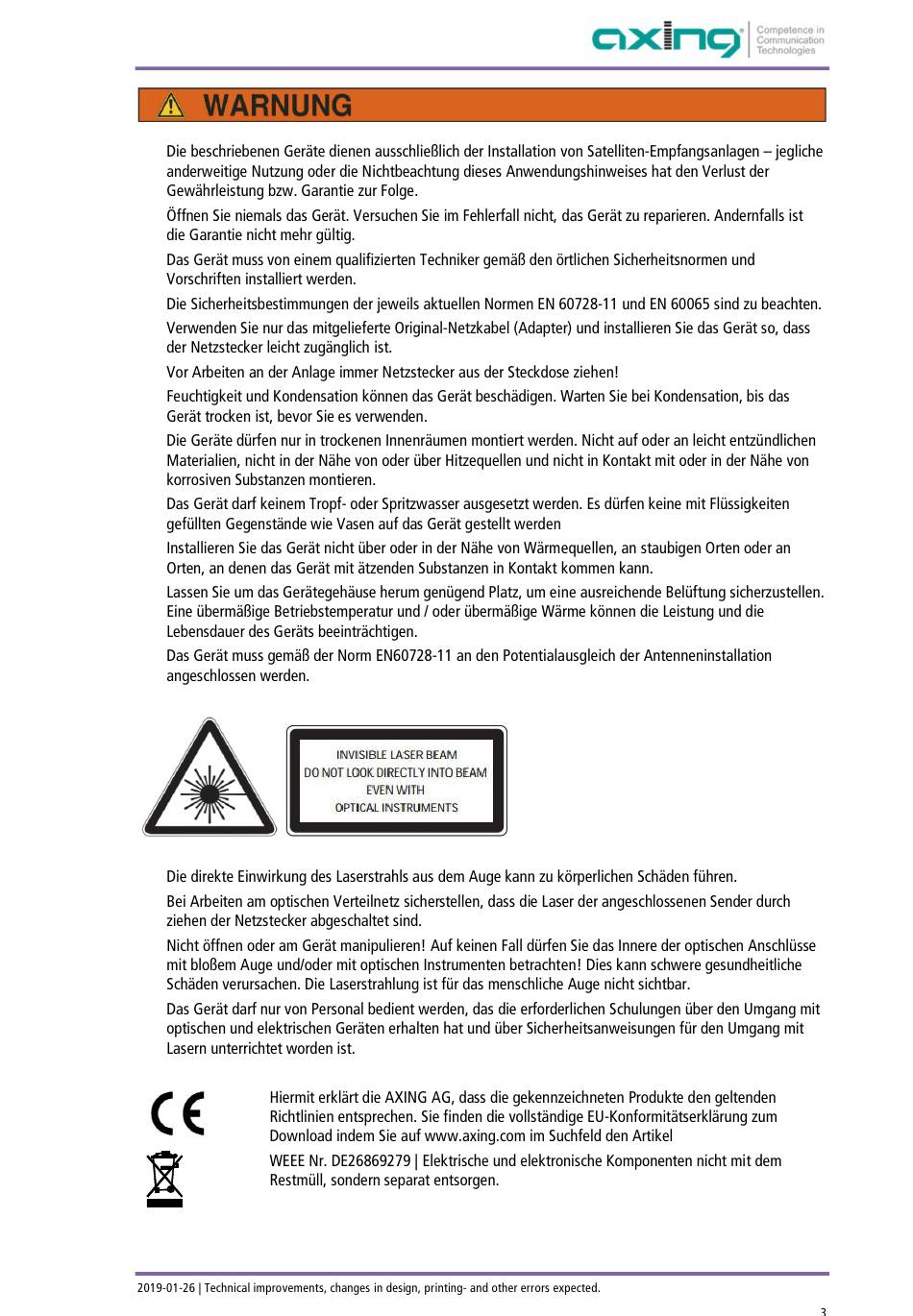 axing Competence in Communication Technologies

WARNUNG

Die beschriebenen Geräte dienen ausschließlich der Installation von Satelliten-Empfangsanlagen – jegliche anderweitige Nutzung oder die Nichtbeachtung dieses Anwendungshinweises hat den Verlust der Gewährleistung bzw. Garantie zur Folge.

Öffnen Sie niemals das Gerät. Versuchen Sie im Fehlerfall nicht, das Gerät zu reparieren. Andernfalls ist die Garantie nicht mehr gültig.

Das Gerät muss von einem qualifizierten Techniker gemäß den örtlichen Sicherheitsnormen und Vorschriften installiert werden.

Die Sicherheitsbestimmungen der jeweils aktuellen Normen EN 60728-11 und EN 60065 sind zu beachten.

Verwenden Sie nur das mitgelieferte Original-Netzkabel (Adapter) und installieren Sie das Gerät so, dass der Netzstecker leicht zugänglich ist.

Vor Arbeiten an der Anlage immer Netzstecker aus der Steckdose ziehen!

Feuchtigkeit und Kondensation können das Gerät beschädigen. Warten Sie bei Kondensation, bis das Gerät trocken ist, bevor Sie es verwenden.

Die Geräte dürfen nur in trockenen Innenräumen montiert werden. Nicht auf oder an leicht entzündlichen Materialien, nicht in der Nähe von oder über Hitzequellen und nicht in Kontakt mit oder in der Nähe von korrosiven Substanzen montieren.

Das Gerät darf keinem Tropf- oder Spritzwasser ausgesetzt werden. Es dürfen keine mit Flüssigkeiten gefüllten Gegenstände wie Vasen auf das Gerät gestellt werden

Installieren Sie das Gerät nicht über oder in der Nähe von Wärmequellen, an staubigen Orten oder an Orten, an denen das Gerät mit ätzenden Substanzen in Kontakt kommen kann.

Lassen Sie um das Gerätegehäuse herum genügend Platz, um eine ausreichende Belüftung sicherzustellen. Eine übermäßige Betriebstemperatur und / oder übermäßige Wärme können die Leistung und die Lebensdauer des Geräts beeinträchtigen.

Das Gerät muss gemäß der Norm EN60728-11 an den Potentialausgleich der Antenneninstallation angeschlossen werden.

INVISIBLE LASER BEAM
DO NOT LOOK DIRECTLY INTO BEAM
EVEN WITH
OPTICAL INSTRUMENTS

Die direkte Einwirkung des Laserstrahls aus dem Auge kann zu körperlichen Schäden führen.

Bei Arbeiten am optischen Verteilnetz sicherstellen, dass die Laser der angeschlossenen Sender durch ziehen der Netzstecker abgeschaltet sind.

Nicht öffnen oder am Gerät manipulieren! Auf keinen Fall dürfen Sie das Innere der optischen Anschlüsse mit bloßem Auge und/oder mit optischen Instrumenten betrachten! Dies kann schwere gesundheitliche Schäden verursachen. Die Laserstrahlung ist für das menschliche Auge nicht sichtbar.

Das Gerät darf nur von Personal bedient werden, das die erforderlichen Schulungen über den Umgang mit optischen und elektrischen Geräten erhalten hat und über Sicherheitsanweisungen für den Umgang mit Lasern unterrichtet worden ist.

CE

Hiermit erklärt die AXING AG, dass die gekennzeichneten Produkte den geltenden Richtlinien entsprechen. Sie finden die vollständige EU-Konformitätserklärung zum Download indem Sie auf www.axing.com im Suchfeld den Artikel

WEEE Nr. DE26869279 | Elektrische und elektronische Komponenten nicht mit dem Restmüll, sondern separat entsorgen.

2019-01-26 | Technical improvements, changes in design, printing- and other errors expected.

3